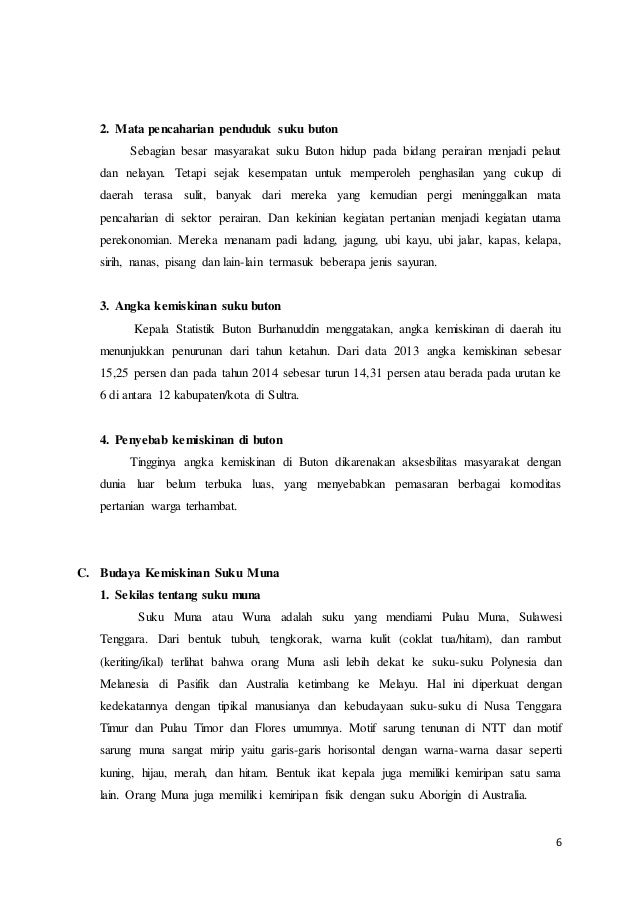 2. Mata pencaharian penduduk suku buton

Sebagian besar masyarakat suku Buton hidup pada bidang perairan menjadi pelaut dan nelayan. Tetapi sejak kesempatan untuk memperoleh penghasilan yang cukup di daerah terasa sulit, banyak dari mereka yang kemudian pergi meninggalkan mata pencaharian di sektor perairan. Dan kekinian kegiatan pertanian menjadi kegiatan utama perekonomian. Mereka menanam padi ladang, jagung, ubi kayu, ubi jalar, kapas, kelapa, sirih, nanas, pisang dan lain-lain termasuk beberapa jenis sayuran.

3. Angka kemiskinan suku buton

Kepala Statistik Buton Burhanuddin menggatakan, angka kemiskinan di daerah itu menunjukkan penurunan dari tahun ketahun. Dari data 2013 angka kemiskinan sebesar 15,25 persen dan pada tahun 2014 sebesar turun 14,31 persen atau berada pada urutan ke 6 di antara 12 kabupaten/kota di Sultra.

4. Penyebab kemiskinan di buton

Tingginya angka kemiskinan di Buton dikarenakan aksesbilitas masyarakat dengan dunia luar belum terbuka luas, yang menyebabkan pemasaran berbagai komoditas pertanian warga terhambat.

C. Budaya Kemiskinan Suku Muna

1. Sekilas tentang suku muna

Suku Muna atau Wuna adalah suku yang mendiami Pulau Muna, Sulawesi Tenggara. Dari bentuk tubuh, tengkorak, warna kulit (coklat tua/hitam), dan rambut (keriting/ikal) terlihat bahwa orang Muna asli lebih dekat ke suku-suku Polynesia dan Melanesia di Pasifik dan Australia ketimbang ke Melayu. Hal ini diperkuat dengan kedekatannya dengan tipikal manusianya dan kebudayaan suku-suku di Nusa Tenggara Timur dan Pulau Timor dan Flores umumnya. Motif sarung tenunan di NTT dan motif sarung muna sangat mirip yaitu garis-garis horisontal dengan warna-warna dasar seperti kuning, hijau, merah, dan hitam. Bentuk ikat kepala juga memiliki kemiripan satu sama lain. Orang Muna juga memiliki kemiripan fisik dengan suku Aborigin di Australia.

6